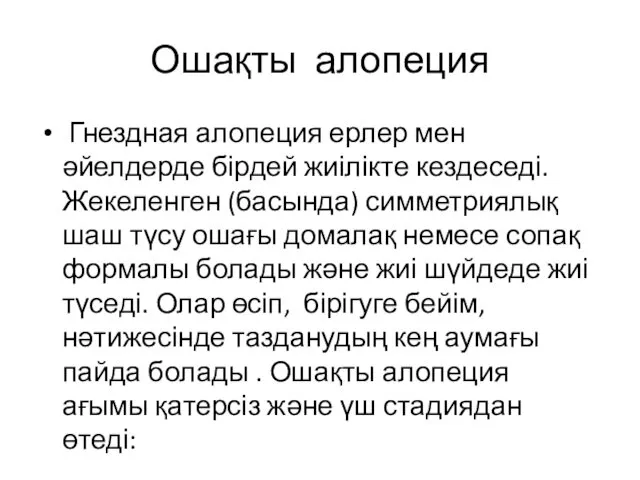 Ошақты алопеция

• Гнездная алопеция ерлер мен әйелдерде бірдей жиілікте кездеседі. Жекеленген (басында) симметриялық шаш түсу ошағы домалақ немесе сопақ формалы болады және жиі шүйдеде жиі түседі. Олар өсіп, бірігуге бейім, нәтижесінде тазданудың кең аумағы пайда болады . Ошақты алопеция ағымы қатерсіз және үш стадиядан өтеді: